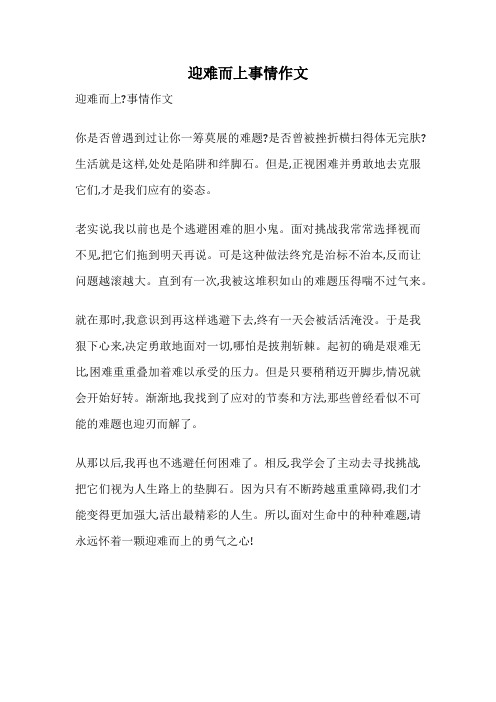 迎难而上事情作文

迎难而上?事情作文

你是否曾遇到过让你一筹莫展的难题?是否曾被挫折横扫得体无完肤?生活就是这样,处处是陷阱和绊脚石。但是,正视困难并勇敢地去克服它们,才是我们应有的姿态。

老实说,我以前也是个逃避困难的胆小鬼。面对挑战我常常选择视而不见,把它们拖到明天再说。可是这种做法终究是治标不治本,反而让问题越滚越大。直到有一次,我被这堆积如山的难题压得喘不过气来。

就在那时,我意识到再这样逃避下去,终有一天会被活活淹没。于是我狠下心来,决定勇敢地面对一切,哪怕是披荆斩棘。起初的确是艰难无比,困难重重叠加着难以承受的压力。但是只要稍稍迈开脚步,情况就会开始好转。渐渐地,我找到了应对的节奏和方法,那些曾经看似不可能的难题也迎刃而解了。

从那以后,我再也不逃避任何困难了。相反,我学会了主动去寻找挑战,把它们视为人生路上的垫脚石。因为只有不断跨越重重障碍,我们才能变得更加强大,活出最精彩的人生。所以,面对生命中的种种难题,请永远怀着一颗迎难而上的勇气之心!